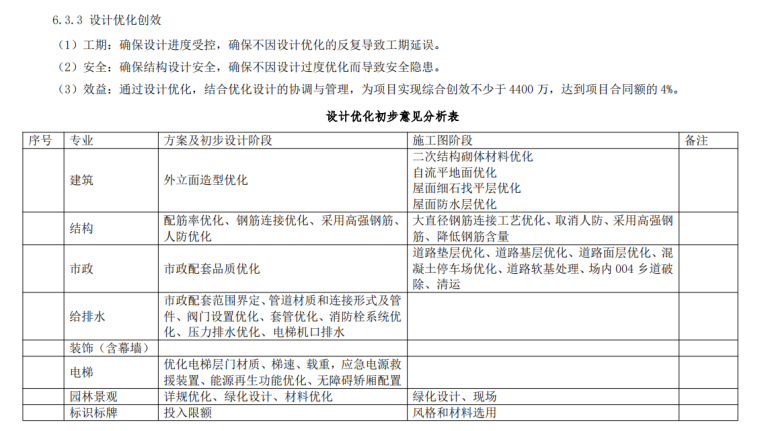 6.3.3 设计优化创效

（1）工期：确保设计进度受控，确保不因设计优化的反复导致工期延误。

（2）安全：确保结构设计安全，确保不因设计过度优化而导致安全隐患。

（3）效益：通过设计优化，结合优化设计的协调与管理，为项目实现综合创效不少于 4400 万，达到项目合同额的 4%。

设计优化初步意见分析表

| 序号 | 专业 | 方案及初步设计阶段 | 施工图阶段 | 备注 |
|---|---|---|---|---|
| | 建筑 | 外立面造型优化 | 二次结构砌体材料优化 自流平地面优化 屋面细石找平层优化 屋面防水层优化 | |
| | 结构 | 配筋率优化、钢筋连接优化、采用高强钢筋、人防优化 | 大直径钢筋连接工艺优化、取消人防、采用高强钢筋、降低钢筋含量 | |
| | 市政 | 市政配套品质优化 | 道路垫层优化、道路基层优化、道路面层优化、混凝土停车场优化、道路软基处理、场内 004 乡道破除、清运 | |
| | 给排水 | 市政配套范围界定、管道材质和连接形式及管件、阀门设置优化、套管优化、消防栓系统优化、压力排水优化、电梯机口排水 | | |
| | 装饰（含幕墙） | | | |
| | 电梯 | 优化电梯层门材质、梯速、载重，应急电源救援装置、能源再生功能优化、无障碍轿厢配置 | | |
| | 园林景观 | 详规优化、绿化设计、材料优化 | 绿化设计、现场 | |
| | 标识标牌 | 投入限额 | 风格和材料选用 | |